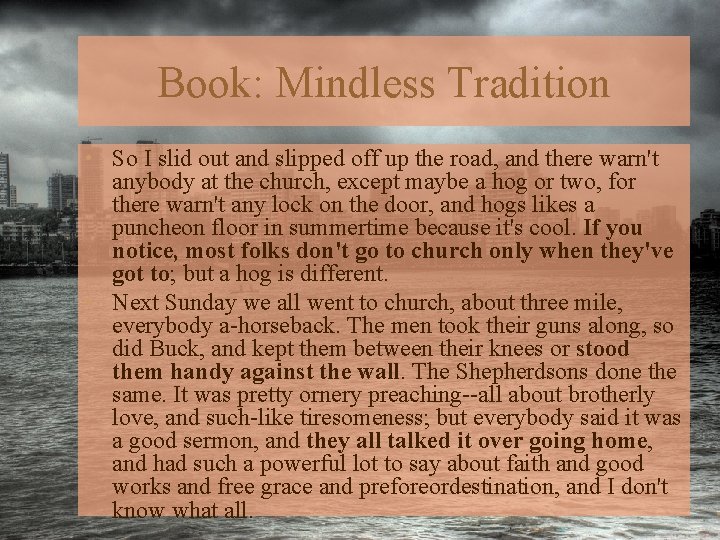 Book: Mindless Tradition

So I slid out and slipped off up the road, and there warn't anybody at the church, except maybe a hog or two, for there warn't any lock on the door, and hogs likes a puncheon floor in summertime because it's cool. If you notice, most folks don't go to church only when they've got to; but a hog is different.

Next Sunday we all went to church, about three mile, everybody a-horseback. The men took their guns along, so did Buck, and kept them between their knees or stood them handy against the wall. The Shepherdsons done the same. It was pretty ornery preaching--all about brotherly love, and such-like tiresomeness; but everybody said it was a good sermon, and they all talked it over going home, and had such a powerful lot to say about faith and good works and free grace and preforeordestination, and I don't know what all.